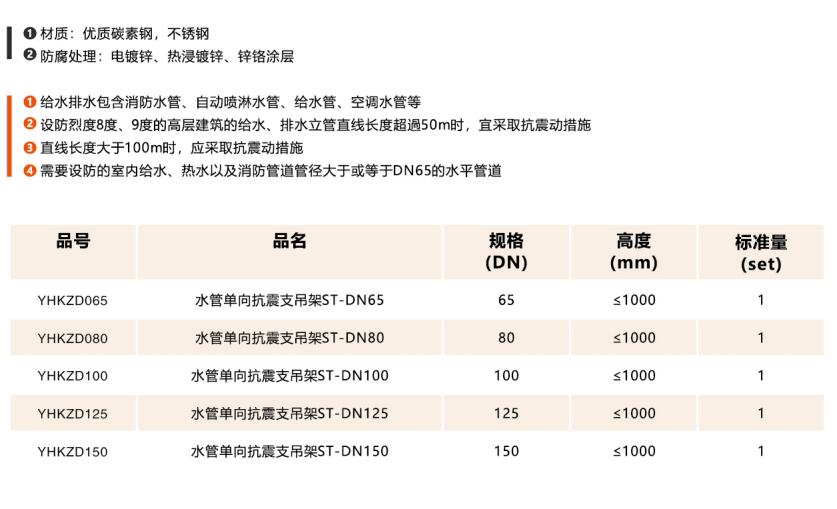 ❶ 材质：优质碳素钢，不锈钢
❷ 防腐处理：电镀锌、热浸镀锌、锌铬涂层

❶ 给水排水包含消防水管、自动喷淋水管、给水管、空调水管等
❷ 设防烈度8度、9度的高层建筑的给水、排水立管直线长度超過50m时，宜采取抗震动措施
❸ 直线长度大于100m时，应采取抗震动措施
❹ 需要设防的室内给水、热水以及消防管道管径大于或等于DN65的水平管道

| 品号 | 品名 | 规格 (DN) | 高度 (mm) | 标准量 (set) |
|---|---|---|---|---|
| YHKZD065 | 水管单向抗震支吊架ST-DN65 | 65 | ≤1000 | 1 |
| YHKZD080 | 水管单向抗震支吊架ST-DN80 | 80 | ≤1000 | 1 |
| YHKZD100 | 水管单向抗震支吊架ST-DN100 | 100 | ≤1000 | 1 |
| YHKZD125 | 水管单向抗震支吊架ST-DN125 | 125 | ≤1000 | 1 |
| YHKZD150 | 水管单向抗震支吊架ST-DN150 | 150 | ≤1000 | 1 |